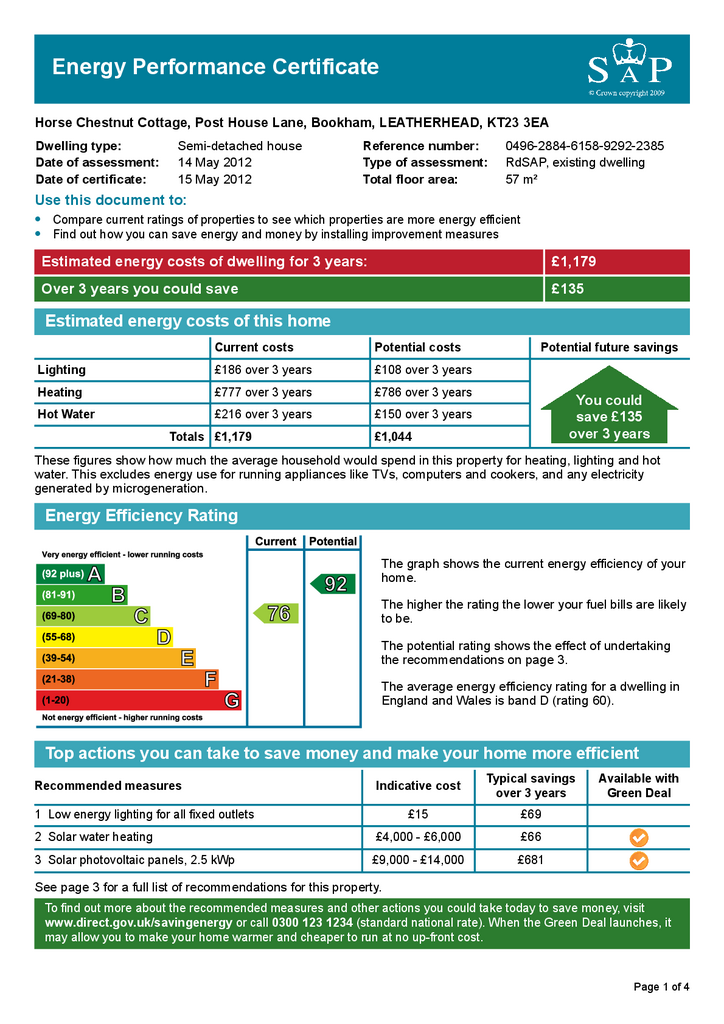 Energy Performance Certificate

SAP
© Crown copyright 2009

Horse Chestnut Cottage, Post House Lane, Bookham, LEATHERHEAD, KT23 3EA

Dwelling type: Semi-detached house
Date of assessment: 14 May 2012
Date of certificate: 15 May 2012
Reference number: 0496-2884-6158-9292-2385
Type of assessment: RdSAP, existing dwelling
Total floor area: 57 m²

Use this document to:
• Compare current ratings of properties to see which properties are more energy efficient
• Find out how you can save energy and money by installing improvement measures

| Estimated energy costs of dwelling for 3 years: | £1,179 |
|---|---|
| Over 3 years you could save | £135 |

Estimated energy costs of this home

| | Current costs | Potential costs | Potential future savings |
|---|---|---|---|
| Lighting | £186 over 3 years | £108 over 3 years | You could save £135 over 3 years |
| Heating | £777 over 3 years | £786 over 3 years | |
| Hot Water | £216 over 3 years | £150 over 3 years | |
| Totals | £1,179 | £1,044 | |

These figures show how much the average household would spend in this property for heating, lighting and hot water. This excludes energy use for running appliances like TVs, computers and cookers, and any electricity generated by microgeneration.

Energy Efficiency Rating

Current Potential
Very energy efficient - lower running costs
(92 plus) A
(81-91) B
(69-80) C
(55-68) D
(39-54) E
(21-38) F
(1-20) G
Not energy efficient - higher running costs
76
92

The graph shows the current energy efficiency of your home.

The higher the rating the lower your fuel bills are likely to be.

The potential rating shows the effect of undertaking the recommendations on page 3.

The average energy efficiency rating for a dwelling in England and Wales is band D (rating 60).

Top actions you can take to save money and make your home more efficient

| Recommended measures | Indicative cost | Typical savings over 3 years | Available with Green Deal |
|---|---|---|---|
| 1 Low energy lighting for all fixed outlets | £15 | £69 | |
| 2 Solar water heating | £4,000 - £6,000 | £66 | ✓ |
| 3 Solar photovoltaic panels, 2.5 kWp | £9,000 - £14,000 | £681 | ✓ |

See page 3 for a full list of recommendations for this property.

To find out more about the recommended measures and other actions you could take today to save money, visit www.direct.gov.uk/savingenergy or call 0300 123 1234 (standard national rate). When the Green Deal launches, it may allow you to make your home warmer and cheaper to run at no up-front cost.

Page 1 of 4